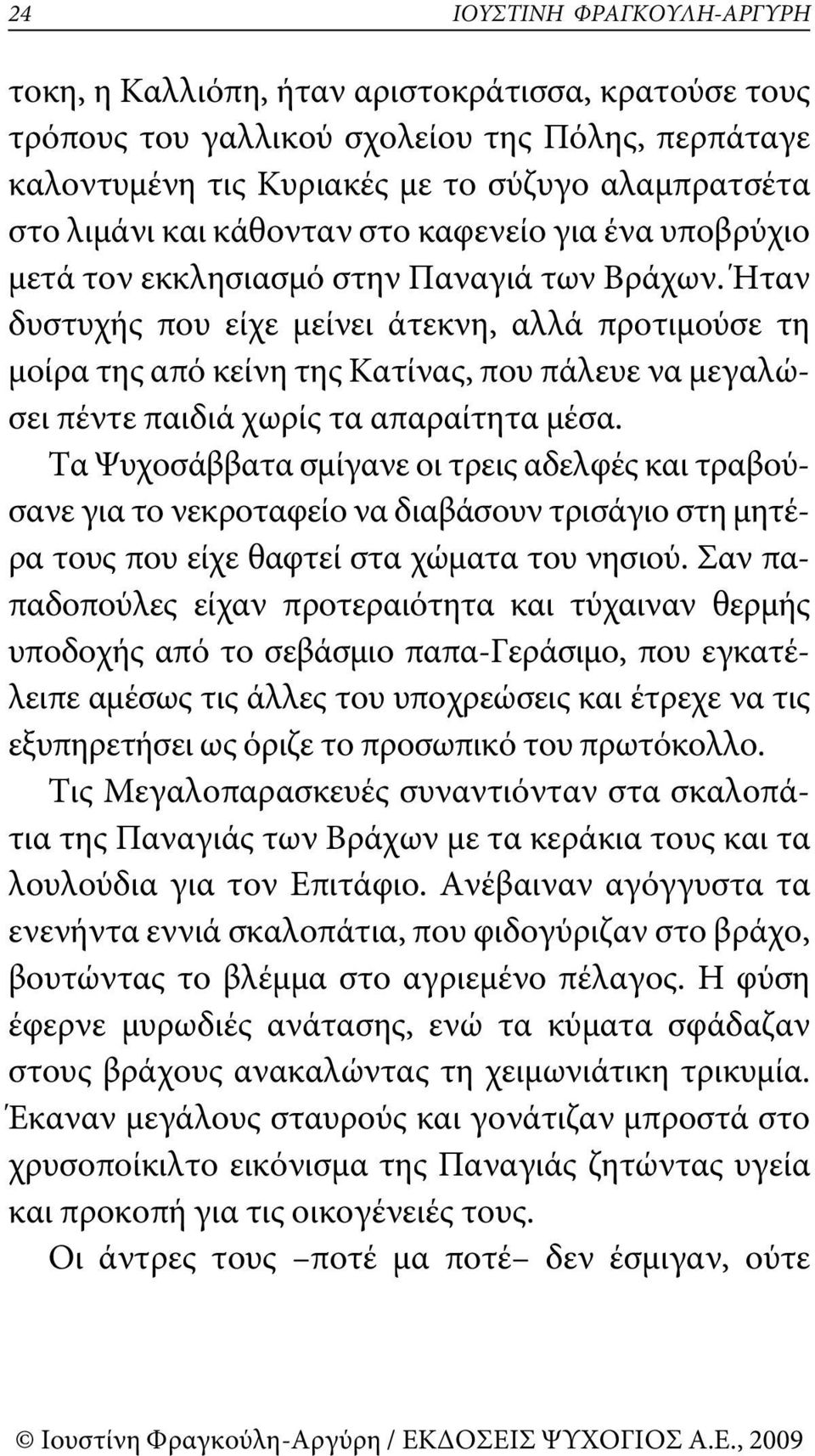 24 ΙΟΥΣΤΙΝΗ ΦΡΑΓΚΟΥΛΗ-ΑΡΓΥΡΗ

τοκη, η Καλλιόπη, ήταν αριστοκράτισσα, κρατούσε τους τρόπους του γαλλικού σχολείου της Πόλης, περπάταγε καλοντυμένη τις Κυριακές με το σύζυγο αλαμπρατσέτα στο λιμάνι και κάθονταν στο καφενείο για ένα υποβρύχιο μετά τον εκκλησιασμό στην Παναγιά των Βράχων. Ήταν δυστυχής που είχε μείνει άτεκνη, αλλά προτιμούσε τη μοίρα της από κείνη της Κατίνας, που πάλευε να μεγαλώσει πέντε παιδιά χωρίς τα απαραίτητα μέσα.

Τα Ψυχοσάββατα σμίγανε οι τρεις αδελφές και τραβούσανε για το νεκροταφείο να διαβάσουν τρισάγιο στη μητέρα τους που είχε θαφτεί στα χώματα του νησιού. Σαν παπαδοπούλες είχαν προτεραιότητα και τύχαιναν θερμής υποδοχής από το σεβάσμιο παπα-Γεράσιμο, που εγκατέλειπε αμέσως τις άλλες του υποχρεώσεις και έτρεχε να τις εξυπηρετήσει ως όριζε το προσωπικό του πρωτόκολλο.

Τις Μεγαλοπαρασκευές συναντιόνταν στα σκαλοπάτια της Παναγιάς των Βράχων με τα κεράκια τους και τα λουλούδια για τον Επιτάφιο. Ανέβαιναν αγόγγυστα τα ενενήντα εννιά σκαλοπάτια, που φιδογύριζαν στο βράχο, βουτώντας το βλέμμα στο αγριεμένο πέλαγος. Η φύση έφερνε μυρωδιές ανάτασης, ενώ τα κύματα σφάδαζαν στους βράχους ανακαλώντας τη χειμωνιάτικη τρικυμία. Έκαναν μεγάλους σταυρούς και γονάτιζαν μπροστά στο χρυσοποίκιλτο εικόνισμα της Παναγιάς ζητώντας υγεία και προκοπή για τις οικογένειές τους.

Οι άντρες τους –ποτέ μα ποτέ– δεν έσμιγαν, ούτε

© Ιουστίνη Φραγκούλη-Αργύρη / ΕΚΔΟΣΕΙΣ ΨΥΧΟΓΙΟΣ Α.Ε., 2009